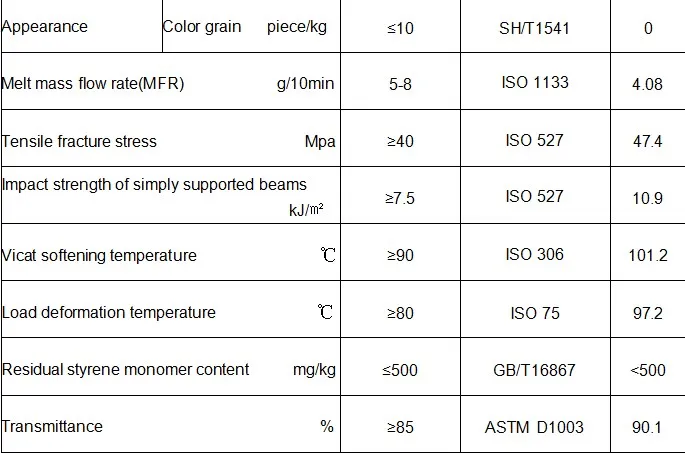 | Appearance | Color grain piece/kg | ≤10 | SH/T1541 | 0 |
|---|---|---|---|---|
| Melt mass flow rate(MFR) g/10min | | 5-8 | ISO 1133 | 4.08 |
| Tensile fracture stress Mpa | | ≥40 | ISO 527 | 47.4 |
| Impact strength of simply supported beams kJ/㎡ | | ≥7.5 | ISO 527 | 10.9 |
| Vicat softening temperature ℃ | | ≥90 | ISO 306 | 101.2 |
| Load deformation temperature ℃ | | ≥80 | ISO 75 | 97.2 |
| Residual styrene monomer content mg/kg | | ≤500 | GB/T16867 | <500 |
| Transmittance % | | ≥85 | ASTM D1003 | 90.1 |